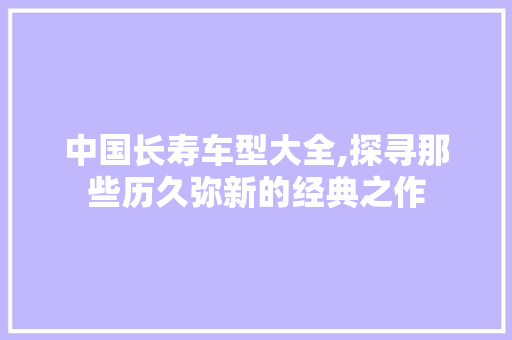 中国长寿车型大全,探寻那些历久弥新的经典之作